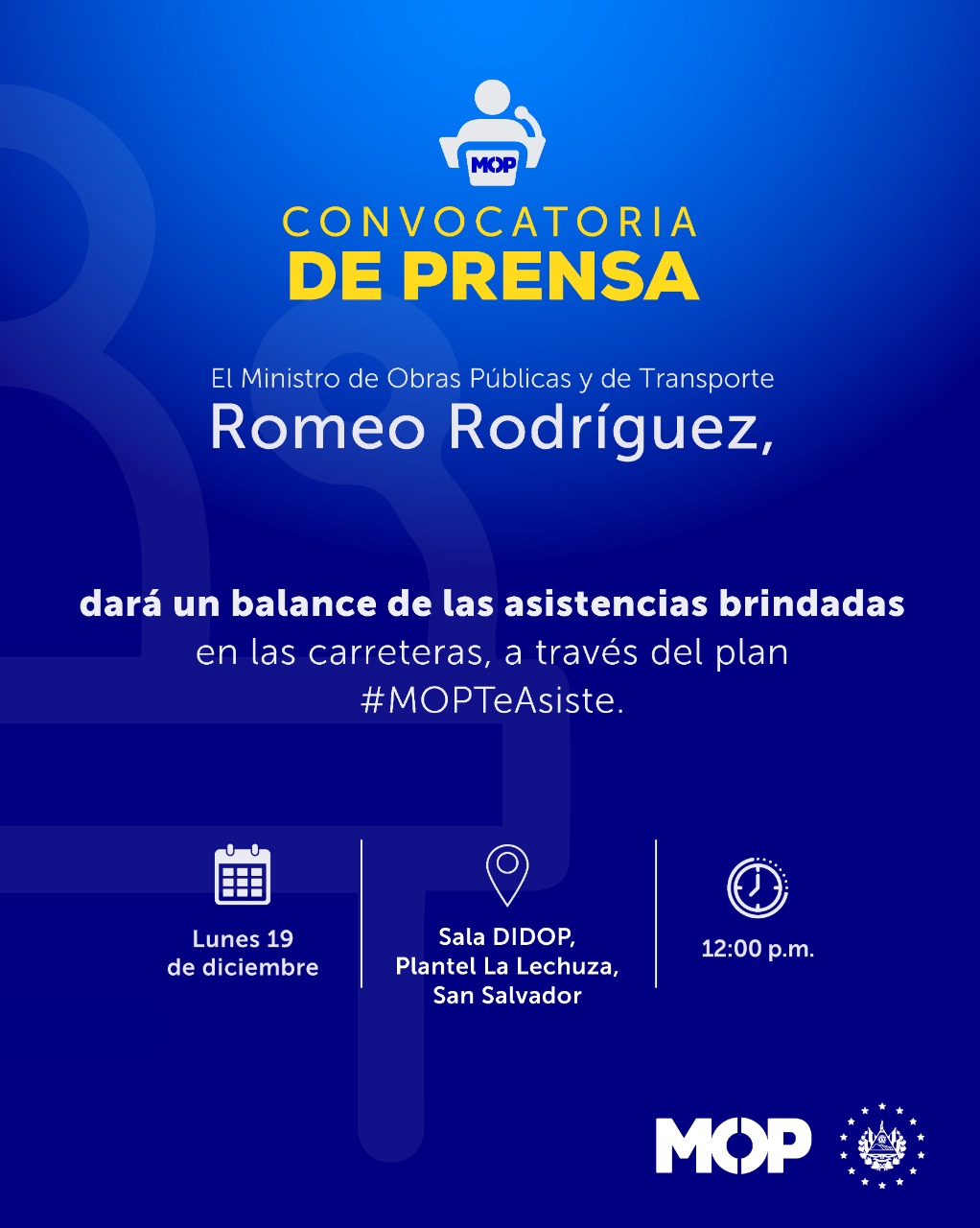 MOP

CONVOCATORIA
DE PRENSA

El Ministro de Obras Públicas y de Transporte
Romeo Rodríguez,

dará un balance de las asistencias brindadas en las carreteras, a través del plan #MOPTeAsiste.

Lunes 19 de diciembre

Sala DIDOP, Plantel La Lechuza, San Salvador

12:00 p.m.

MOP